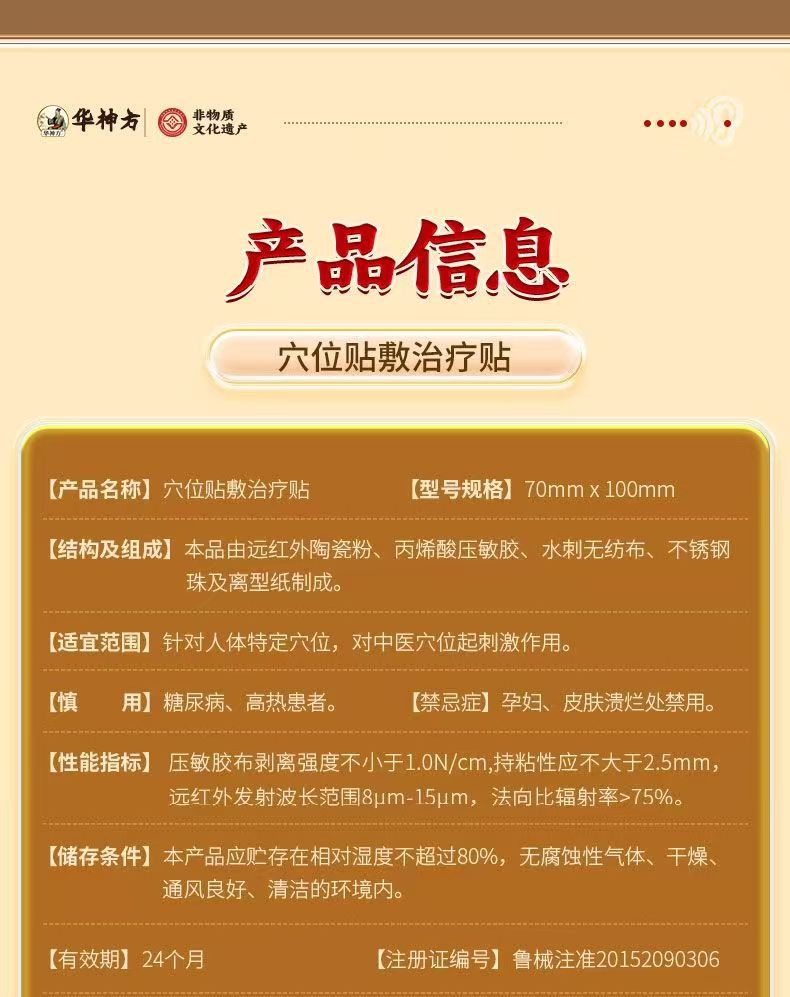 华神方 非物质文化遗产

产品信息

穴位贴敷治疗贴

【产品名称】穴位贴敷治疗贴 【型号规格】70mm x 100mm

【结构及组成】本品由远红外陶瓷粉、丙烯酸压敏胶、水刺无纺布、不锈钢珠及离型纸制成。

【适宜范围】针对人体特定穴位，对中医穴位起刺激作用。

【慎 用】糖尿病、高热患者。 【禁忌症】孕妇、皮肤溃烂处禁用。

【性能指标】压敏胶布剥离强度不小于1.0N/cm,持粘性应不大于2.5mm，远红外发射波长范围8μm-15μm，法向比辐射率>75%。

【储存条件】本产品应贮存在相对湿度不超过80%，无腐蚀性气体、干燥、通风良好、清洁的环境内。

【有效期】24个月 【注册证编号】鲁械注准20152090306